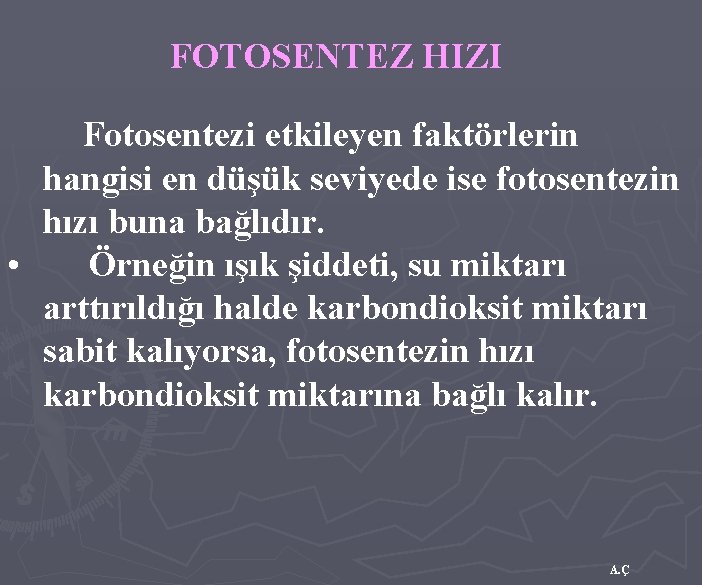 FOTOSENTEZ HIZI

Fotosentezi etkileyen faktörlerin hangisi en düşük seviyede ise fotosentezin hızı buna bağlıdır.

• Örneğin ışık şiddeti, su miktarı arttırıldığı halde karbondioksit miktarı sabit kalıyorsa, fotosentezin hızı karbondioksit miktarına bağlı kalır.

A.Ç